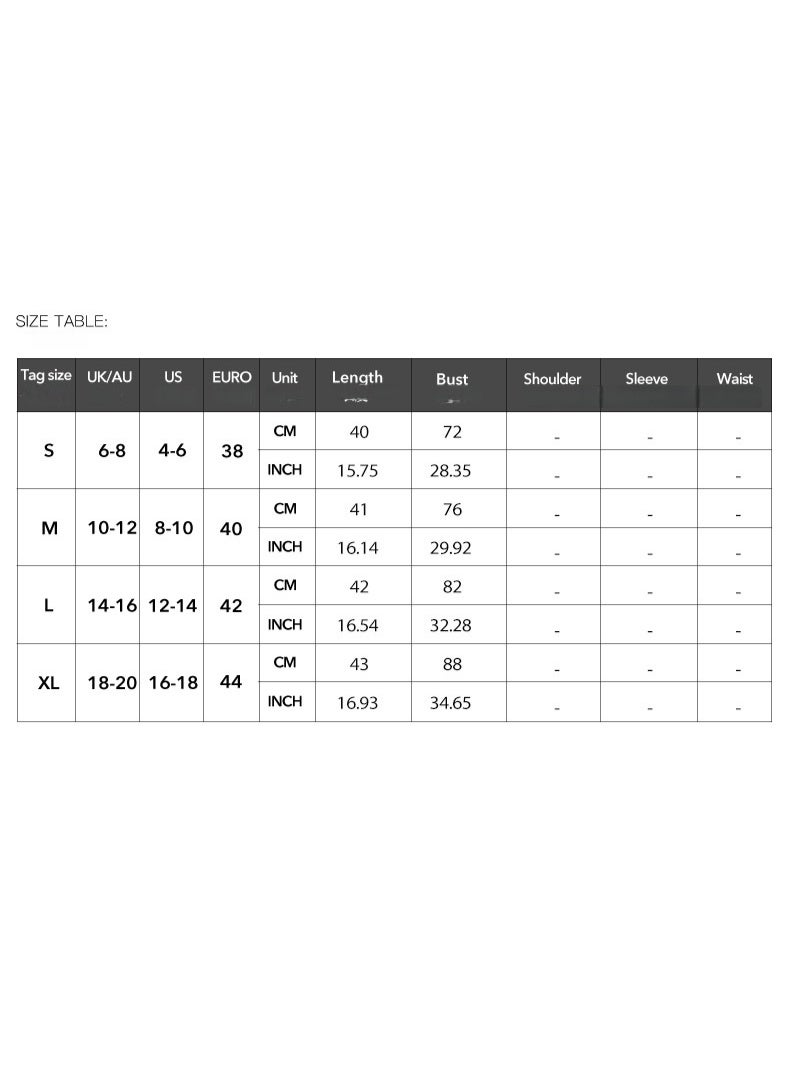 SIZE TABLE:

| Tag size | UK/AU | US | EURO | Unit | Length | Bust | Shoulder | Sleeve | Waist |
|---|---|---|---|---|---|---|---|---|---|
| S | 6-8 | 4-6 | 38 | CM | 40 | 72 | - | - | - |
| | | | | INCH | 15.75 | 28.35 | - | - | - |
| M | 10-12 | 8-10 | 40 | CM | 41 | 76 | - | - | - |
| | | | | INCH | 16.14 | 29.92 | - | - | - |
| L | 14-16 | 12-14 | 42 | CM | 42 | 82 | - | - | - |
| | | | | INCH | 16.54 | 32.28 | - | - | - |
| XL | 18-20 | 16-18 | 44 | CM | 43 | 88 | - | - | - |
| | | | | INCH | 16.93 | 34.65 | - | - | - |